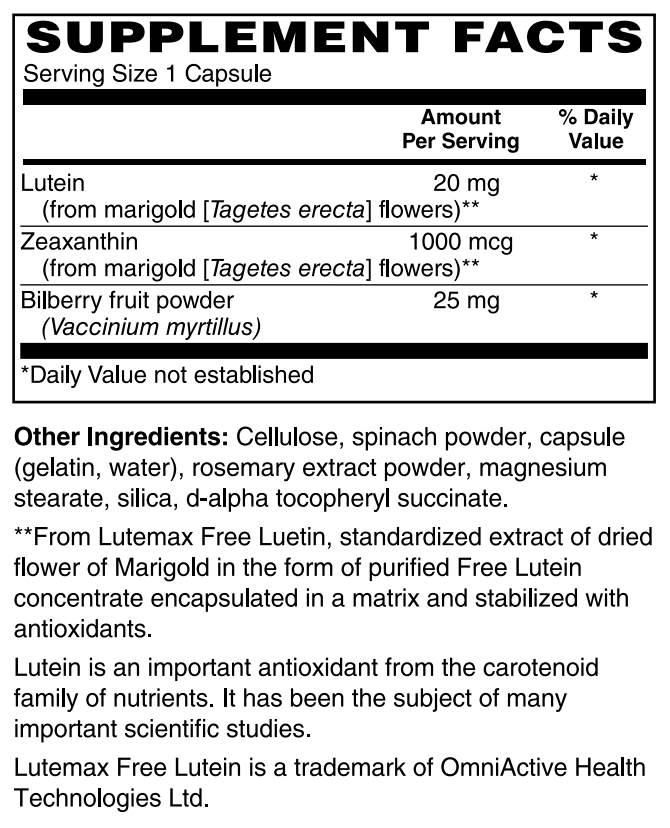 SUPPLEMENT FACTS

Serving Size 1 Capsule

| | Amount Per Serving | % Daily Value |
|---|---|---|
| Lutein (from marigold [Tagetes erecta] flowers)** | 20 mg | * |
| Zeaxanthin (from marigold [Tagetes erecta] flowers)** | 1000 mcg | * |
| Bilberry fruit powder (Vaccinium myrtillus) | 25 mg | * |

*Daily Value not established

Other Ingredients: Cellulose, spinach powder, capsule (gelatin, water), rosemary extract powder, magnesium stearate, silica, d-alpha tocopheryl succinate.

**From Lutemax Free Luetin, standardized extract of dried flower of Marigold in the form of purified Free Lutein concentrate encapsulated in a matrix and stabilized with antioxidants.

Lutein is an important antioxidant from the carotenoid family of nutrients. It has been the subject of many important scientific studies.

Lutemax Free Lutein is a trademark of OmniActive Health Technologies Ltd.